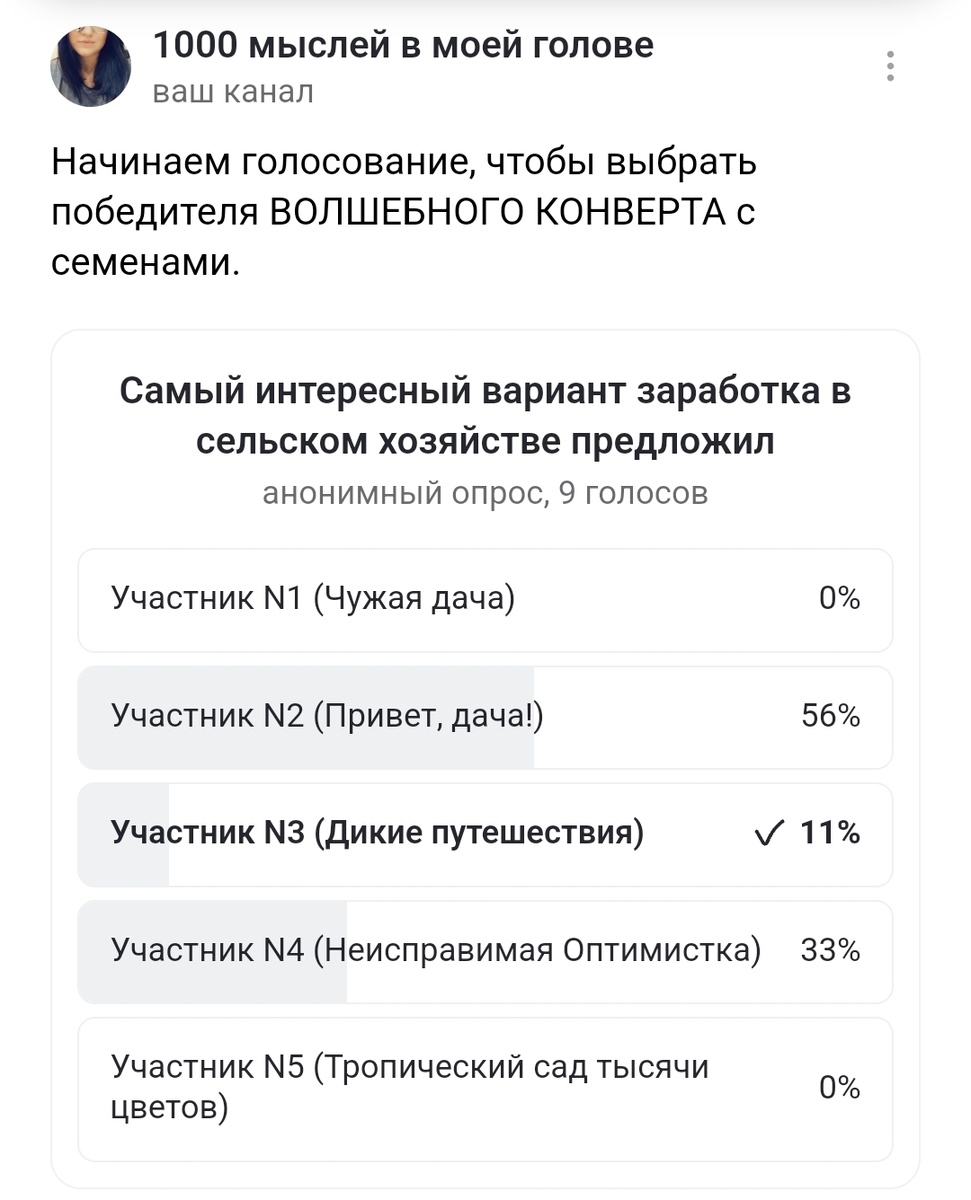 1000 мыслей в моей голове
ваш канал

Начинаем голосование, чтобы выбрать победителя ВОЛШЕБНОГО КОНВЕРТА с семенами.

Самый интересный вариант заработка в сельском хозяйстве предложил
анонимный опрос, 9 голосов

Участник N1 (Чужая дача) 0%

Участник N2 (Привет, дача!) 56%

Участник N3 (Дикие путешествия) ✓ 11%

Участник N4 (Неисправимая Оптимистка) 33%

Участник N5 (Тропический сад тысячи цветов) 0%